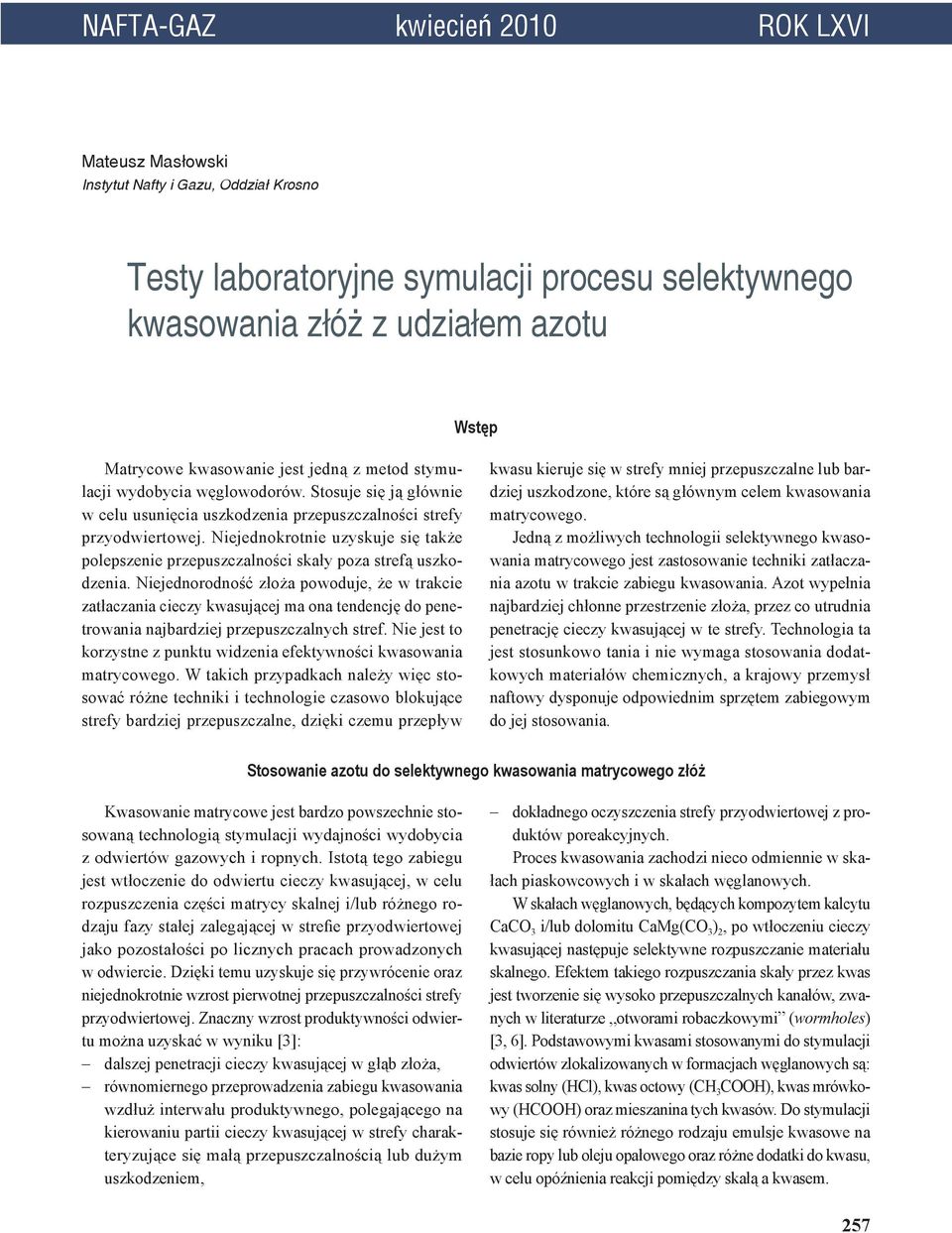 NAFTA-GAZ kwiecień 2010 ROK LXVI

Mateusz Masłowski
Instytut Nafty i Gazu, Oddział Krosno

Testy laboratoryjne symulacji procesu selektywnego kwasowania złóż z udziałem azotu

Wstęp

Matrycowe kwasowanie jest jedną z metod stymulacji wydobycia węglowodorów. Stosuje się ją głównie w celu usunięcia uszkodzenia przepuszczalności strefy przyodwiertowej. Niejednokrotnie uzyskuje się także polepszenie przepuszczalności skały poza strefą uszkodzenia. Niejednorodność złoża powoduje, że w trakcie zatłaczania cieczy kwasującej ma ona tendencję do penetrowania najbardziej przepuszczalnych stref. Nie jest to korzystne z punktu widzenia efektywności kwasowania matrycowego. W takich przypadkach należy więc stosować różne techniki i technologie czasowo blokujące strefy bardziej przepuszczalne, dzięki czemu przepływ kwasu kieruje się w strefy mniej przepuszczalne lub bardziej uszkodzone, które są głównym celem kwasowania matrycowego.

Jedną z możliwych technologii selektywnego kwasowania matrycowego jest zastosowanie techniki zatłaczania azotu w trakcie zabiegu kwasowania. Azot wypełnia najbardziej chłonne przestrzenie złoża, przez co utrudnia penetrację cieczy kwasującej w te strefy. Technologia ta jest stosunkowo tania i nie wymaga stosowania dodatkowych materiałów chemicznych, a krajowy przemysł naftowy dysponuje odpowiednim sprzętem zabiegowym do jej stosowania.

Stosowanie azotu do selektywnego kwasowania matrycowego złóż

Kwasowanie matrycowe jest bardzo powszechnie stosowaną technologią stymulacji wydajności wydobycia z odwiertów gazowych i ropnych. Istotą tego zabiegu jest wtłoczenie do odwiertu cieczy kwasującej, w celu rozpuszczenia części matrycy skalnej i/lub różnego rodzaju fazy stałej zalegającej w strefie przyodwiertowej jako pozostałości po licznych pracach prowadzonych w odwiercie. Dzięki temu uzyskuje się przywrócenie oraz niejednokrotnie wzrost pierwotnej przepuszczalności strefy przyodwiertowej. Znaczny wzrost produktywności odwiertu można uzyskać w wyniku [3]:
– dalszej penetracji cieczy kwasującej w głąb złoża,
– równomiernego przeprowadzenia zabiegu kwasowania wzdłuż interwału produktywnego, polegającego na kierowaniu partii cieczy kwasującej w strefy charakteryzujące się małą przepuszczalnością lub dużym uszkodzeniem,
– dokładnego oczyszczenia strefy przyodwiertowej z produktów poreakcyjnych.

Proces kwasowania zachodzi nieco odmiennie w skałach piaskowcowych i w skałach węglanowych.

W skałach węglanowych, będących kompozytem kalcytu $CaCO_3$ i/lub dolomitu $CaMg(CO_3)_2$, po wtłoczeniu cieczy kwasującej następuje selektywne rozpuszczanie materiału skalnego. Efektem takiego rozpuszczania skały przez kwas jest tworzenie się wysoko przepuszczalnych kanałów, zwanych w literaturze „otworami robaczkowymi” (wormholes) [3, 6]. Podstawowymi kwasami stosowanymi do stymulacji odwiertów zlokalizowanych w formacjach węglanowych są: kwas solny (HCl), kwas octowy ($CH_3COOH$), kwas mrówkowy (HCOOH) oraz mieszanina tych kwasów. Do stymulacji stosuje się również różnego rodzaju emulsje kwasowe na bazie ropy lub oleju opałowego oraz różne dodatki do kwasu, w celu opóźnienia reakcji pomiędzy skałą a kwasem.

257